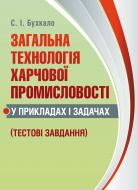 С. І. Бузкало

ЗАГАЛЬНА ТЕХНОЛОГІЯ ХАРЧОВОЇ ПРОМИСЛОВОСТІ

У ПРИКЛАДАХ І ЗАДАЧАХ

(ТЕСТОВІ ЗАВДАННЯ)